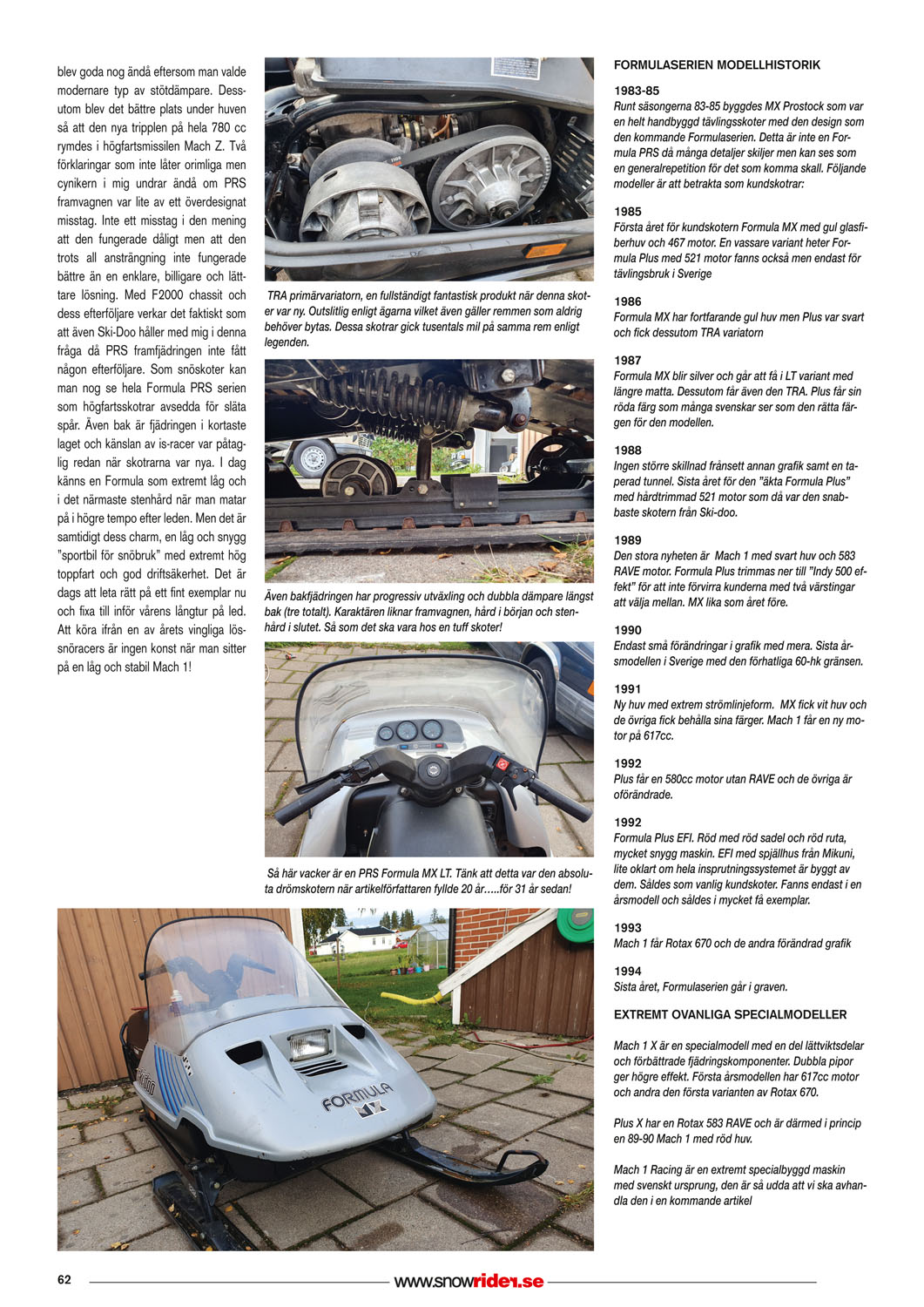 blev goda nog ändå eftersom man valde modernare typ av stötdämpare. Dessutom blev det bättre plats under huven så att den nya tripplen på hela 780 cc rymdes i högfartsmissilen Mach Z. Två förklaringar som inte låter orimliga men cynikern i mig undrar ändå om PRS framvagnen var lite av ett överdesignat misstag. Inte ett misstag i den mening att den fungerade dåligt men att den trots all ansträngning inte fungerade bättre än en enklare, billigare och lättare lösning. Med F2000 chassit och dess efterföljare verkar det faktiskt som att även Ski-Doo håller med mig i denna fråga då PRS framfjädringen inte fått någon efterföljare. Som snöskoter kan man nog se hela Formula PRS serien som högfartsskotrar avsedda för släta spår. Även bak är fjädringen i kortaste laget och känslan av is-racer var påtaglig redan när skotrarna var nya. I dag känns en Formula som extremt låg och i det närmaste stenhård när man matar på i högre tempo efter leden. Men det är samtidigt dess charm, en låg och snygg "sportbil för snöbruk" med extremt hög toppfart och god driftsäkerhet. Det är dags att leta rätt på ett fint exemplar nu och fixa till inför vårens långtur på led. Att köra ifrån en av årets vingliga lössnöracers är ingen konst när man sitter på en låg och stabil Mach 1!

TRA primärvariatorn, en fullständigt fantastisk produkt när denna skoter var ny. Outslitlig enligt ägarna vilket även gäller remmen som aldrig behöver bytas. Dessa skotrar gick tusentals mil på samma rem enligt legenden.

Även bakfjädringen har progressiv utväxling och dubbla dämpare längst bak (tre totalt). Karaktären liknar framvagnen, hård i början och stenhård i slutet. Så som det ska vara hos en tuff skoter!

Så här vacker är en PRS Formula MX LT. Tänk att detta var den absoluta drömskotern när artikelförfattaren fyllde 20 år…..för 31 år sedan!

FORMULA MX

FORMULASERIEN MODELLHISTORIK

1983-85
Runt säsongerna 83-85 byggdes MX Prostock som var en helt handbyggd tävlingsskoter med den design som den kommande Formulaserien. Detta är inte en Formula PRS då många detaljer skiljer men kan ses som en generalrepetition för det som komma skall. Följande modeller är att betrakta som kundskotrar:

1985
Första året för kundskotern Formula MX med gul glasfiberhuv och 467 motor. En vassare variant heter Formula Plus med 521 motor fanns också men endast för tävlingsbruk i Sverige

1986
Formula MX har fortfarande gul huv men Plus var svart och fick dessutom TRA variatorn

1987
Formula MX blir silver och går att få i LT variant med längre matta. Dessutom får även den TRA. Plus får sin röda färg som många svenskar ser som den rätta färgen för den modellen.

1988
Ingen större skillnad frånsett annan grafik samt en taperad tunnel. Sista året för den "äkta Formula Plus" med hårdtrimmad 521 motor som då var den snabbaste skotern från Ski-doo.

1989
Den stora nyheten är Mach 1 med svart huv och 583 RAVE motor. Formula Plus trimmas ner till "Indy 500 effekt" för att inte förvirra kunderna med två värstingar att välja mellan. MX lika som året före.

1990
Endast små förändringar i grafik med mera. Sista årsmodellen i Sverige med den förhatliga 60-hk gränsen.

1991
Ny huv med extrem strömlinjeform. MX fick vit huv och de övriga fick behålla sina färger. Mach 1 får en ny motor på 617cc.

1992
Plus får en 580cc motor utan RAVE och de övriga är oförändrade.

1992
Formula Plus EFI. Röd med röd sadel och röd ruta, mycket snygg maskin. EFI med spjällhus från Mikuni, lite oklart om hela insprutningssystemet är byggt av dem. Såldes som vanlig kundskoter. Fanns endast i en årsmodell och såldes i mycket få exemplar.

1993
Mach 1 får Rotax 670 och de andra förändrad grafik

1994
Sista året, Formulaserien går i graven.

EXTREMT OVANLIGA SPECIALMODELLER

Mach 1 X är en specialmodell med en del lättviktsdelar och förbättrade fjädringskomponenter. Dubbla pipor ger högre effekt. Första årsmodellen har 617cc motor och andra den första varianten av Rotax 670.

Plus X har en Rotax 583 RAVE och är därmed i princip en 89-90 Mach 1 med röd huv.

Mach 1 Racing är en extremt specialbyggd maskin med svenskt ursprung, den är så udda att vi ska avhandla den i en kommande artikel

62 www.snowrider.se